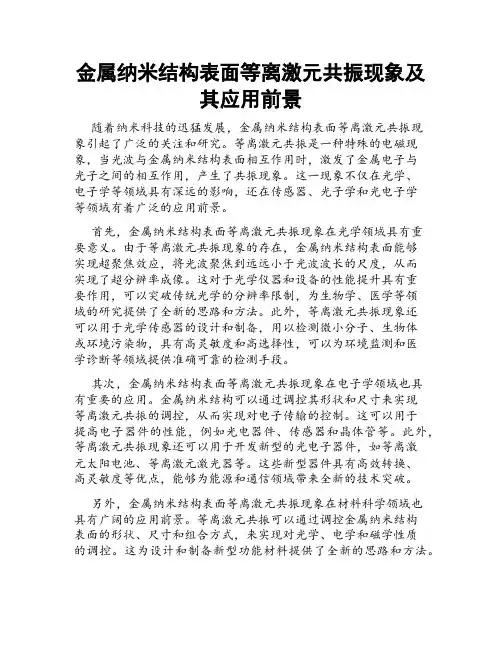 金属纳米结构表面等离激元共振现象及其应用前景

随着纳米科技的迅猛发展，金属纳米结构表面等离激元共振现象引起了广泛的关注和研究。等离激元共振是一种特殊的电磁现象，当光波与金属纳米结构表面相互作用时，激发了金属电子与光子之间的相互作用，产生了共振现象。这一现象不仅在光学、电子学等领域具有深远的影响，还在传感器、光子学和光电子学等领域有着广泛的应用前景。

首先，金属纳米结构表面等离激元共振现象在光学领域具有重要意义。由于等离激元共振现象的存在，金属纳米结构表面能够实现超聚焦效应，将光波聚焦到远远小于光波波长的尺度，从而实现了超分辨率成像。这对于光学仪器和设备的性能提升具有重要作用，可以突破传统光学的分辨率限制，为生物学、医学等领域的研究提供了全新的思路和方法。此外，等离激元共振现象还可以用于光学传感器的设计和制备，用以检测微小分子、生物体或环境污染物，具有高灵敏度和高选择性，可以为环境监测和医学诊断等领域提供准确可靠的检测手段。

其次，金属纳米结构表面等离激元共振现象在电子学领域也具有重要的应用。金属纳米结构可以通过调控其形状和尺寸来实现等离激元共振的调控，从而实现对电子传输的控制。这可以用于提高电子器件的性能，例如光电器件、传感器和晶体管等。此外，等离激元共振现象还可以用于开发新型的光电子器件，如等离激元太阳电池、等离激元激光器等。这些新型器件具有高效转换、高灵敏度等优点，能够为能源和通信领域带来全新的技术突破。

另外，金属纳米结构表面等离激元共振现象在材料科学领域也具有广阔的应用前景。等离激元共振可以通过调控金属纳米结构表面的形状、尺寸和组合方式，来实现对光学、电学和磁学性质的调控。这为设计和制备新型功能材料提供了全新的思路和方法。